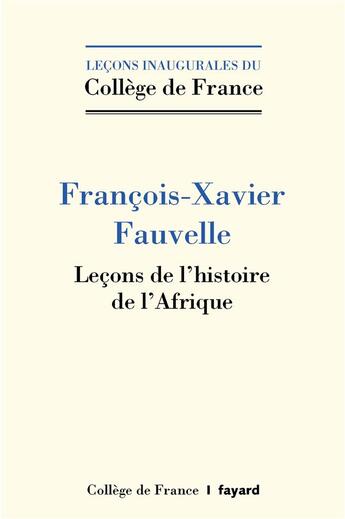 LEÇONS INAUGURALES DU
Collège de France

François-Xavier Fauvelle

Leçons de l'histoire de l'Afrique

Collège de France | fayard